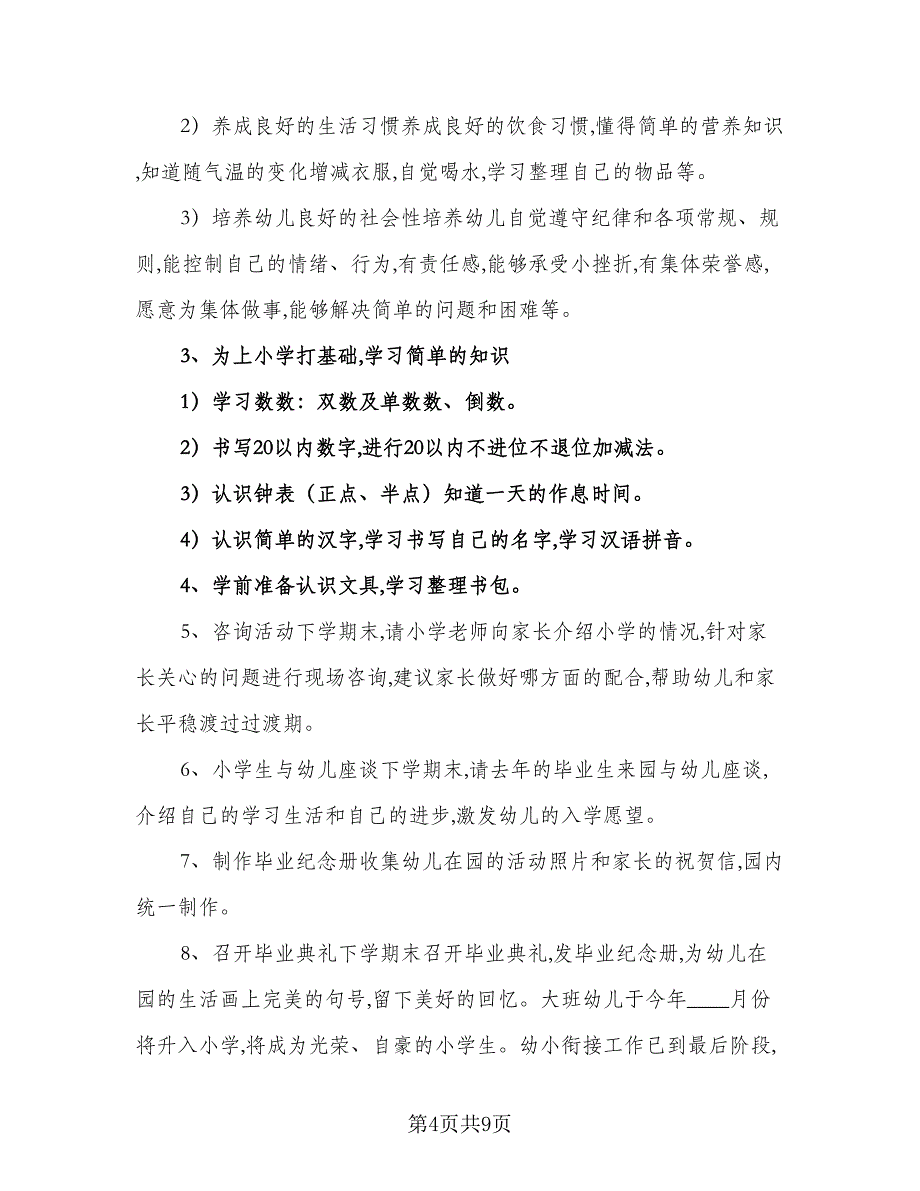 2）养成良好的生活习惯养成良好的饮食习惯,懂得简单的营养知识,知道随气温的变化增减衣服,自觉喝水,学习整理自己的物品等。

3）培养幼儿良好的社会性培养幼儿自觉遵守纪律和各项常规、规则,能控制自己的情绪、行为,有责任感,能够承受小挫折,有集体荣誉感,愿意为集体做事,能够解决简单的问题和困难等。

3、为上小学打基础,学习简单的知识

1）学习数数：双数及单数数、倒数。

2）书写20以内数字,进行20以内不进位不退位加减法。

3）认识钟表（正点、半点）知道一天的作息时间。

4）认识简单的汉字,学习书写自己的名字,学习汉语拼音。

4、学前准备认识文具,学习整理书包。

5、咨询活动下学期末,请小学老师向家长介绍小学的情况,针对家长关心的问题进行现场咨询,建议家长做好哪方面的配合,帮助幼儿和家长平稳渡过过渡期。

6、小学生与幼儿座谈下学期末,请去年的毕业生来园与幼儿座谈,介绍自己的学习生活和自己的进步,激发幼儿的入学愿望。

7、制作毕业纪念册收集幼儿在园的活动照片和家长的祝贺信,园内统一制作。

8、召开毕业典礼下学期末召开毕业典礼,发毕业纪念册,为幼儿在园的生活画上完美的句号,留下美好的回忆。大班幼儿于今年____月份将升入小学,将成为光荣、自豪的小学生。幼小衔接工作已到最后阶段,

第4页共9页